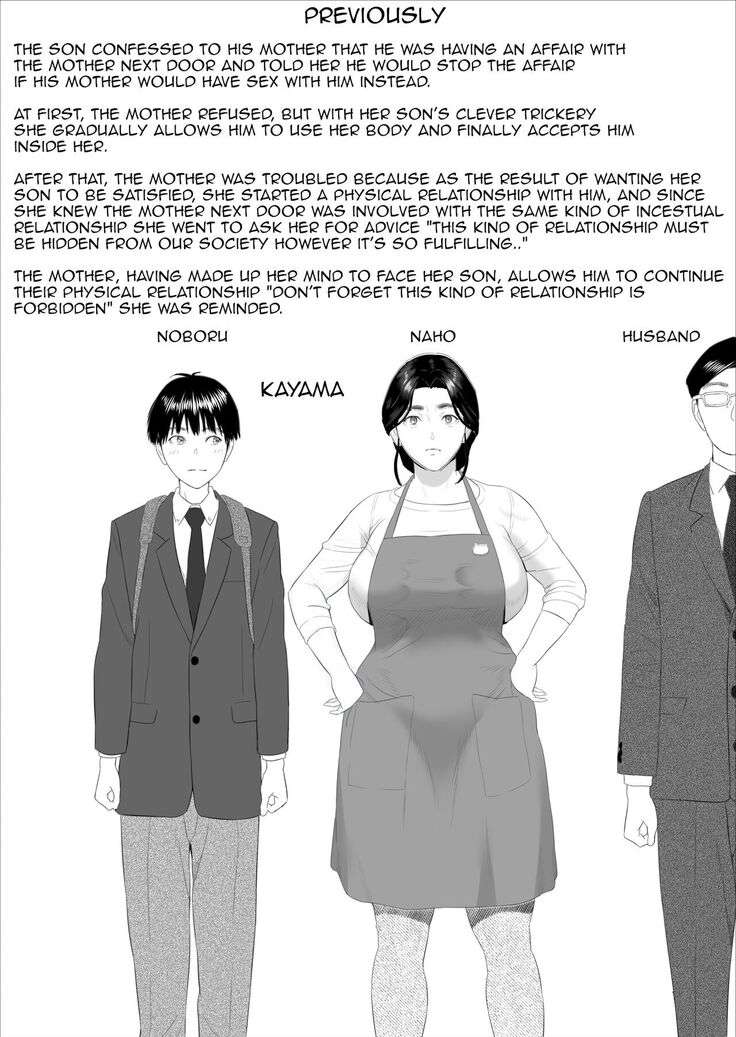 PREVIOUSLY

THE SON CONFESSED TO HIS MOTHER THAT HE WAS HAVING AN AFFAIR WITH THE MOTHER NEXT DOOR AND TOLD HER HE WOULD STOP THE AFFAIR IF HIS MOTHER WOULD HAVE SEX WITH HIM INSTEAD.

AT FIRST, THE MOTHER REFUSED, BUT WITH HER SON'S CLEVER TRICKERY SHE GRADUALLY ALLOWS HIM TO USE HER BODY AND FINALLY ACCEPTS HIM INSIDE HER.

AFTER THAT, THE MOTHER WAS TROUBLED BECAUSE AS THE RESULT OF WANTING HER SON TO BE SATISFIED, SHE STARTED A PHYSICAL RELATIONSHIP WITH HIM, AND SINCE SHE KNEW THE MOTHER NEXT DOOR WAS INVOLVED WITH THE SAME KIND OF INCESTUAL RELATIONSHIP SHE WENT TO ASK HER FOR ADVICE "THIS KIND OF RELATIONSHIP MUST BE HIDDEN FROM OUR SOCIETY HOWEVER IT'S SO FULFILLING.."

THE MOTHER, HAVING MADE UP HER MIND TO FACE HER SON, ALLOWS HIM TO CONTINUE THEIR PHYSICAL RELATIONSHIP "DON'T FORGET THIS KIND OF RELATIONSHIP IS FORBIDDEN" SHE WAS REMINDED.

NOBORU

NAHO

HUSBAND

KAYAMA